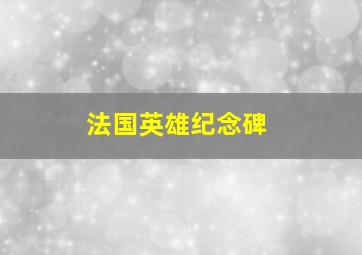 法国英雄纪念碑